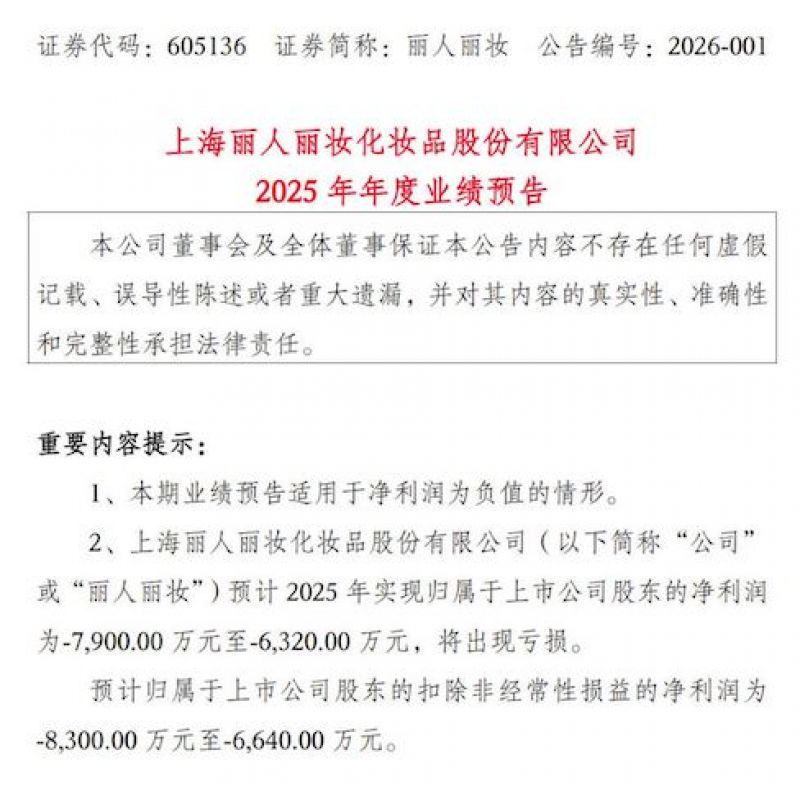 证券代码：605136　证券简称：丽人丽妆　公告编号：2026-001

上海丽人丽妆化妆品股份有限公司
2025 年年度业绩预告

本公司董事会及全体董事保证本公告内容不存在任何虚假记载、误导性陈述或者重大遗漏，并对其内容的真实性、准确性和完整性承担法律责任。

重要内容提示：

1、本期业绩预告适用于净利润为负值的情形。

2、上海丽人丽妆化妆品股份有限公司（以下简称“公司”或“丽人丽妆”）预计 2025 年实现归属于上市公司股东的净利润为-7,900.00 万元至-6,320.00 万元，将出现亏损。

预计归属于上市公司股东的扣除非经常性损益的净利润为-8,300.00 万元至-6,640.00 万元。